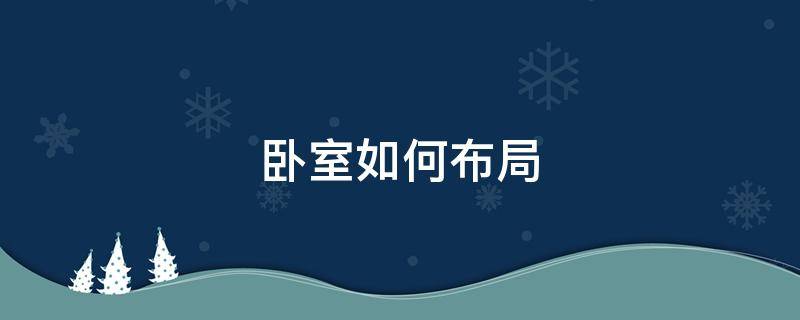 卧室如何布局